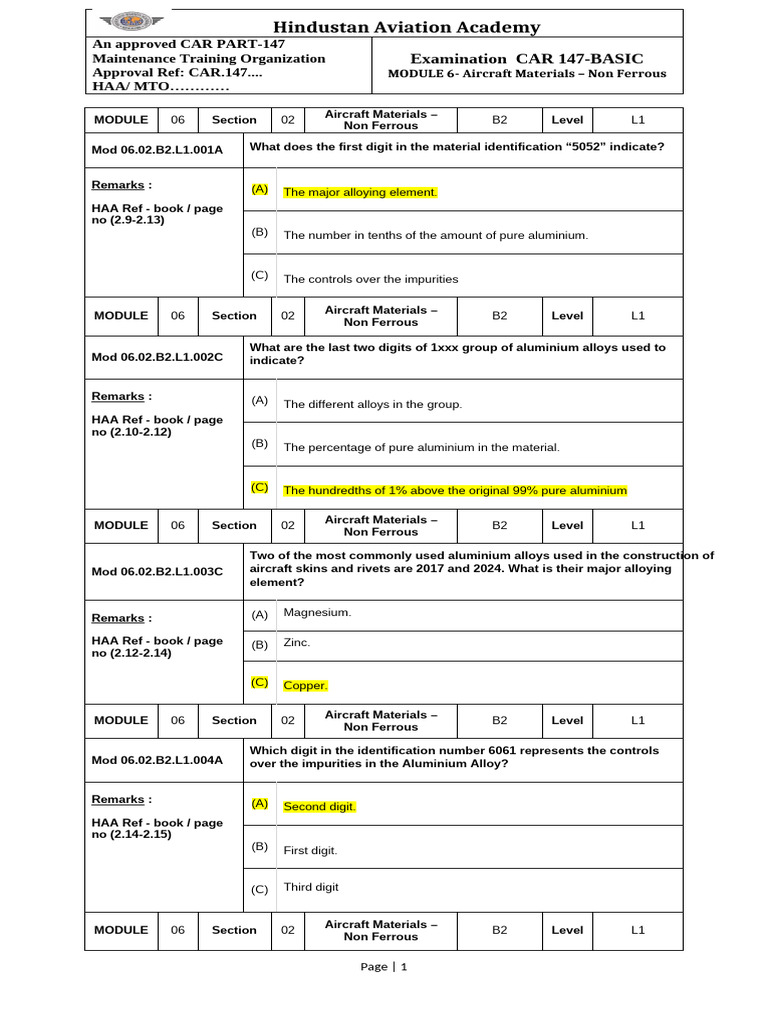 Hindustan Aviation Academy

An approved CAR PART-147
Maintenance Training Organization
Approval Ref: CAR.147....
HAA/ MTO............

Examination CAR 147-BASIC
MODULE 6- Aircraft Materials – Non Ferrous

| MODULE | 06 | Section | 02 | Aircraft Materials – Non Ferrous | B2 | Level | L1 |
|---|---|---|---|---|---|---|---|

Mod 06.02.B2.L1.001A
What does the first digit in the material identification “5052” indicate?

Remarks :
HAA Ref - book / page no (2.9-2.13)

(A) The major alloying element.
(B) The number in tenths of the amount of pure aluminium.
(C) The controls over the impurities

| MODULE | 06 | Section | 02 | Aircraft Materials – Non Ferrous | B2 | Level | L1 |
|---|---|---|---|---|---|---|---|

Mod 06.02.B2.L1.002C
What are the last two digits of 1xxx group of aluminium alloys used to indicate?

Remarks :
HAA Ref - book / page no (2.10-2.12)

(A) The different alloys in the group.
(B) The percentage of pure aluminium in the material.
(C) The hundredths of 1% above the original 99% pure aluminium

| MODULE | 06 | Section | 02 | Aircraft Materials – Non Ferrous | B2 | Level | L1 |
|---|---|---|---|---|---|---|---|

Mod 06.02.B2.L1.003C
Two of the most commonly used aluminium alloys used in the construction of aircraft skins and rivets are 2017 and 2024. What is their major alloying element?

Remarks :
HAA Ref - book / page no (2.12-2.14)

(A) Magnesium.
(B) Zinc.
(C) Copper.

| MODULE | 06 | Section | 02 | Aircraft Materials – Non Ferrous | B2 | Level | L1 |
|---|---|---|---|---|---|---|---|

Mod 06.02.B2.L1.004A
Which digit in the identification number 6061 represents the controls over the impurities in the Aluminium Alloy?

Remarks :
HAA Ref - book / page no (2.14-2.15)

(A) Second digit.
(B) First digit.
(C) Third digit

| MODULE | 06 | Section | 02 | Aircraft Materials – Non Ferrous | B2 | Level | L1 |
|---|---|---|---|---|---|---|---|

Page | 1